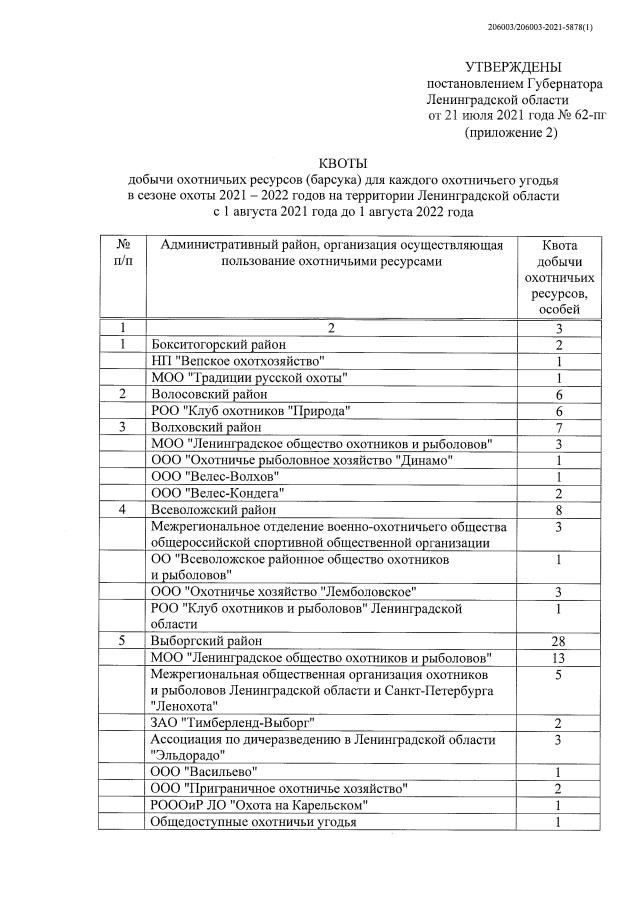 206003/206003-2021-5878(1)

УТВЕРЖДЕНЫ
постановлением Губернатора
Ленинградской области
от 21 июля 2021 года № 62-пг
(приложение 2)

КВОТЫ
добычи охотничьих ресурсов (барсука) для каждого охотничьего угодья в сезоне охоты 2021 – 2022 годов на территории Ленинградской области с 1 августа 2021 года до 1 августа 2022 года

| № п/п | Административный район, организация осуществляющая пользование охотничьими ресурсами | Квота добычи охотничьих ресурсов, особей |
|---|---|---|
| 1 | 2 | 3 |
| 1 | Бокситогорский район | 2 |
| | НП "Вепское охотхозяйство" | 1 |
| | МОО "Традиции русской охоты" | 1 |
| 2 | Волосовский район | 6 |
| | РОО "Клуб охотников "Природа" | 6 |
| 3 | Волховский район | 7 |
| | МОО "Ленинградское общество охотников и рыболовов" | 3 |
| | ООО "Охотничье рыболовное хозяйство "Динамо" | 1 |
| | ООО "Велес-Волхов" | 1 |
| | ООО "Велес-Кондега" | 2 |
| 4 | Всеволожский район | 8 |
| | Межрегиональное отделение военно-охотничьего общества общероссийской спортивной общественной организации | 3 |
| | ОО "Всеволожское районное общество охотников и рыболовов" | 1 |
| | ООО "Охотничье хозяйство "Лемболовское" | 3 |
| | РОО "Клуб охотников и рыболовов" Ленинградской области | 1 |
| 5 | Выборгский район | 28 |
| | МОО "Ленинградское общество охотников и рыболовов" | 13 |
| | Межрегиональная общественная организация охотников и рыболовов Ленинградской области и Санкт-Петербурга "Ленохота" | 5 |
| | ЗАО "Тимберленд-Выборг" | 2 |
| | Ассоциация по дичеразведению в Ленинградской области "Эльдорадо" | 3 |
| | ООО "Васильево" | 1 |
| | ООО "Приграничное охотничье хозяйство" | 2 |
| | РОООиР ЛО "Охота на Карельском" | 1 |
| | Общедоступные охотничьи угодья | 1 |